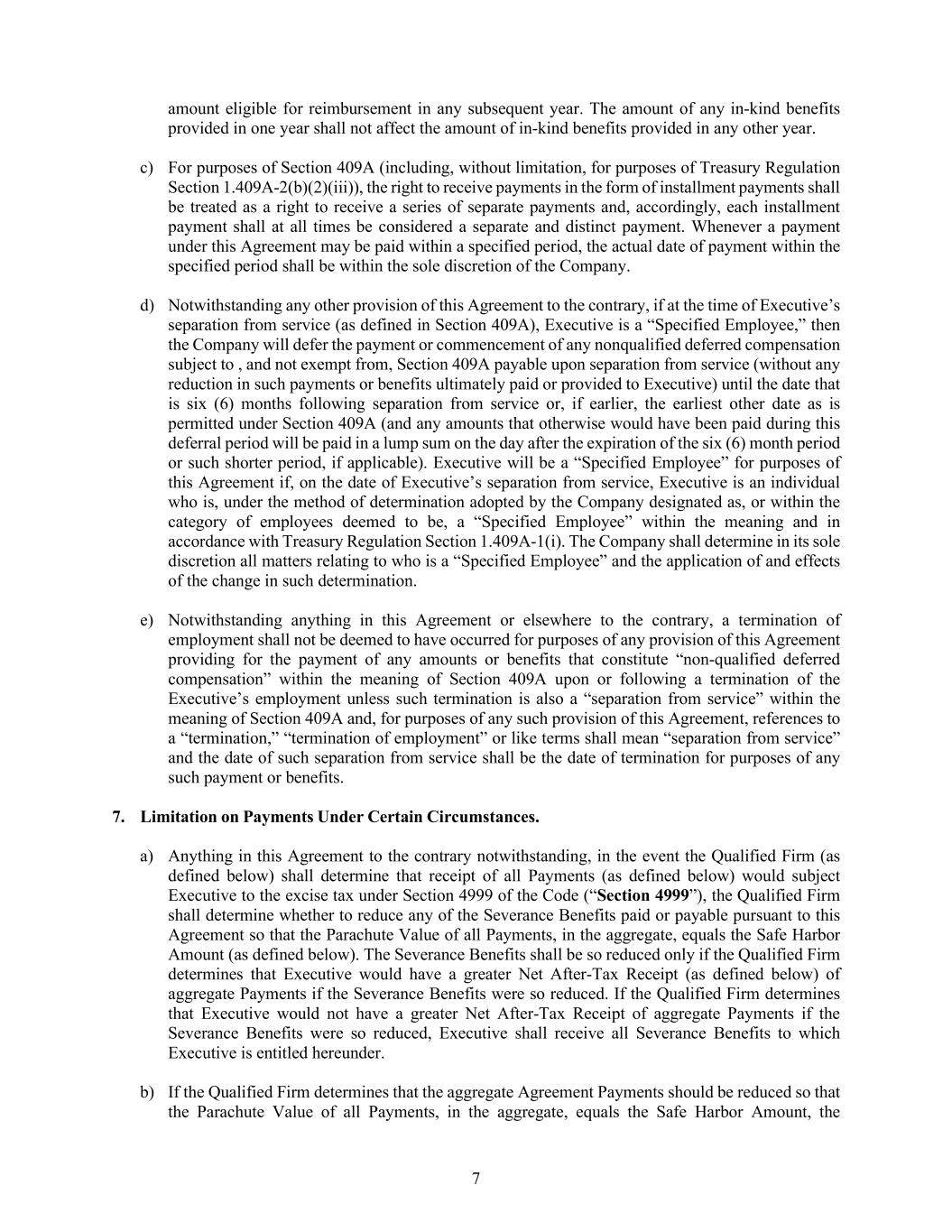 amount eligible for reimbursement in any subsequent year. The amount of any in-kind benefits provided in one year shall not affect the amount of in-kind benefits provided in any other year.

c) For purposes of Section 409A (including, without limitation, for purposes of Treasury Regulation Section 1.409A-2(b)(2)(iii)), the right to receive payments in the form of installment payments shall be treated as a right to receive a series of separate payments and, accordingly, each installment payment shall at all times be considered a separate and distinct payment. Whenever a payment under this Agreement may be paid within a specified period, the actual date of payment within the specified period shall be within the sole discretion of the Company.

d) Notwithstanding any other provision of this Agreement to the contrary, if at the time of Executive's separation from service (as defined in Section 409A), Executive is a "Specified Employee," then the Company will defer the payment or commencement of any nonqualified deferred compensation subject to , and not exempt from, Section 409A payable upon separation from service (without any reduction in such payments or benefits ultimately paid or provided to Executive) until the date that is six (6) months following separation from service or, if earlier, the earliest other date as is permitted under Section 409A (and any amounts that otherwise would have been paid during this deferral period will be paid in a lump sum on the day after the expiration of the six (6) month period or such shorter period, if applicable). Executive will be a "Specified Employee" for purposes of this Agreement if, on the date of Executive's separation from service, Executive is an individual who is, under the method of determination adopted by the Company designated as, or within the category of employees deemed to be, a "Specified Employee" within the meaning and in accordance with Treasury Regulation Section 1.409A-1(i). The Company shall determine in its sole discretion all matters relating to who is a "Specified Employee" and the application of and effects of the change in such determination.

e) Notwithstanding anything in this Agreement or elsewhere to the contrary, a termination of employment shall not be deemed to have occurred for purposes of any provision of this Agreement providing for the payment of any amounts or benefits that constitute "non-qualified deferred compensation" within the meaning of Section 409A upon or following a termination of the Executive's employment unless such termination is also a "separation from service" within the meaning of Section 409A and, for purposes of any such provision of this Agreement, references to a "termination," "termination of employment" or like terms shall mean "separation from service" and the date of such separation from service shall be the date of termination for purposes of any such payment or benefits.

7. Limitation on Payments Under Certain Circumstances.

a) Anything in this Agreement to the contrary notwithstanding, in the event the Qualified Firm (as defined below) shall determine that receipt of all Payments (as defined below) would subject Executive to the excise tax under Section 4999 of the Code ("Section 4999"), the Qualified Firm shall determine whether to reduce any of the Severance Benefits paid or payable pursuant to this Agreement so that the Parachute Value of all Payments, in the aggregate, equals the Safe Harbor Amount (as defined below). The Severance Benefits shall be so reduced only if the Qualified Firm determines that Executive would have a greater Net After-Tax Receipt (as defined below) of aggregate Payments if the Severance Benefits were so reduced. If the Qualified Firm determines that Executive would not have a greater Net After-Tax Receipt of aggregate Payments if the Severance Benefits were so reduced, Executive shall receive all Severance Benefits to which Executive is entitled hereunder.

b) If the Qualified Firm determines that the aggregate Agreement Payments should be reduced so that the Parachute Value of all Payments, in the aggregate, equals the Safe Harbor Amount, the

7